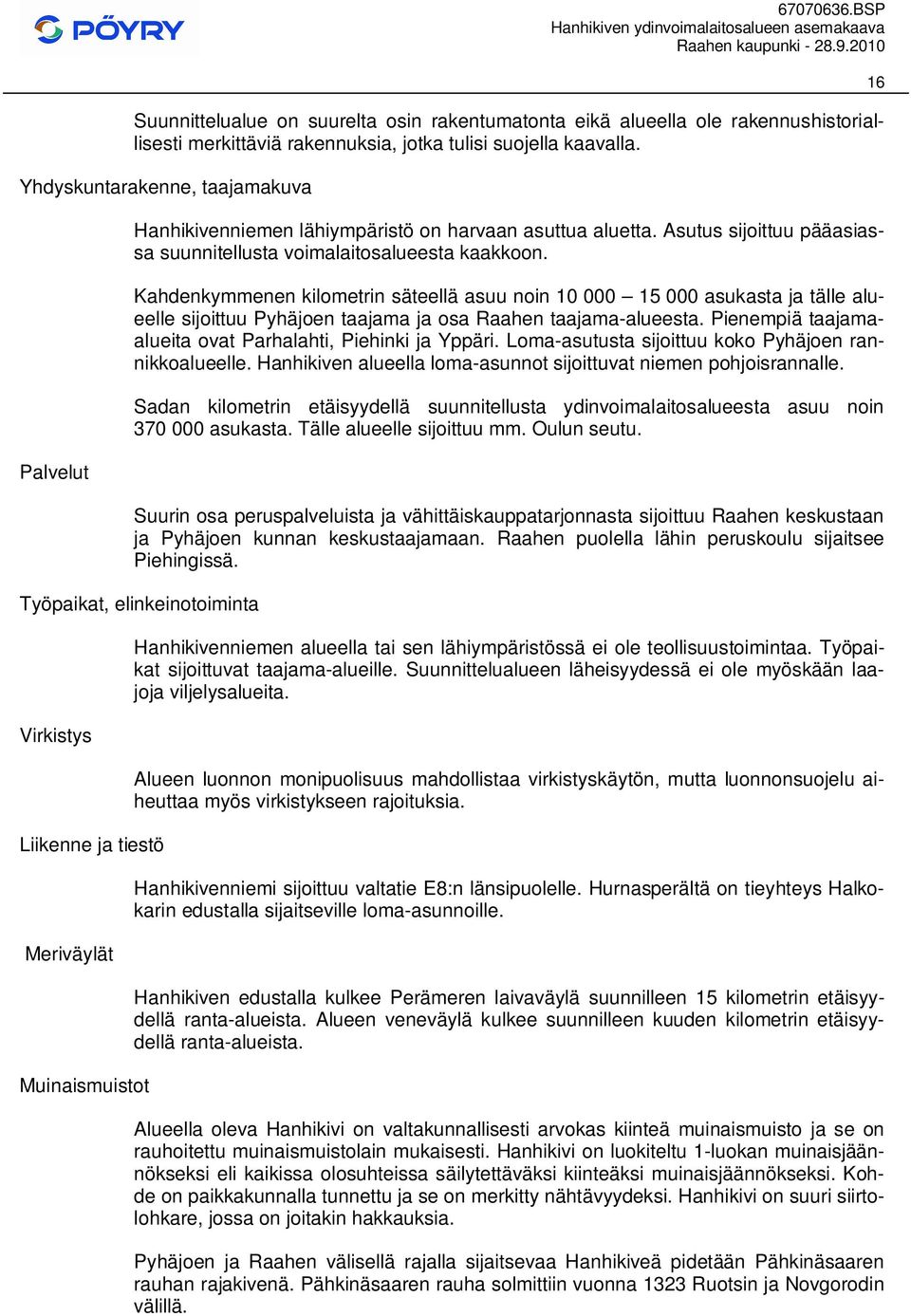 PÖYRY

67070636.BSP
Hanhikiven ydinvoimalaitosalueen asemakaava
Raahen kaupunki - 28.9.2010

16

Suunnittelualue on suurelta osin rakentumatonta eikä alueella ole rakennushistoriallisesti merkittäviä rakennuksia, jotka tulisi suojella kaavalla.

Yhdyskuntarakenne, taajamakuva

Hanhikivenniemen lähiympäristö on harvaan asuttua aluetta. Asutus sijoittuu pääasiassa suunnitellusta voimalaitosalueesta kaakkoon.

Kahdenkymmenen kilometrin säteellä asuu noin 10 000 – 15 000 asukasta ja tälle alueelle sijoittuu Pyhäjoen taajama ja osa Raahen taajama-alueesta. Pienempiä taajama-alueita ovat Parhalahti, Piehinki ja Yppäri. Loma-asutusta sijoittuu koko Pyhäjoen rannikkoalueelle. Hanhikiven alueella loma-asunnot sijoittuvat niemen pohjoisrannalle.

Sadan kilometrin etäisyydellä suunnitellusta ydinvoimalaitosalueesta asuu noin 370 000 asukasta. Tälle alueelle sijoittuu mm. Oulun seutu.

Palvelut

Suurin osa peruspalveluista ja vähittäiskauppatarjonnasta sijoittuu Raahen keskustaan ja Pyhäjoen kunnan keskustaajamaan. Raahen puolella lähin peruskoulu sijaitsee Piehingissä.

Työpaikat, elinkeinotoiminta

Hanhikivenniemen alueella tai sen lähiympäristössä ei ole teollisuustoimintaa. Työpaikat sijoittuvat taajama-alueille. Suunnittelualueen läheisyydessä ei ole myöskään laajoja viljelysalueita.

Virkistys

Alueen luonnon monipuolisuus mahdollistaa virkistyskäytön, mutta luonnonsuojelu aiheuttaa myös virkistykseen rajoituksia.

Liikenne ja tiestö

Hanhikivenniemi sijoittuu valtatie E8:n länsipuolelle. Hurnasperältä on tieyhteys Halkokarin edustalla sijaitseville loma-asunnoille.

Meriväylät

Hanhikiven edustalla kulkee Perämeren laivaväylä suunnilleen 15 kilometrin etäisyydellä ranta-alueista. Alueen veneväylä kulkee suunnilleen kuuden kilometrin etäisyydellä ranta-alueista.

Muinaismuistot

Alueella oleva Hanhikivi on valtakunnallisesti arvokas kiinteä muinaismuisto ja se on rauhoitettu muinaismuistolain mukaisesti. Hanhikivi on luokiteltu 1-luokan muinaisjäännökseksi eli kaikissa olosuhteissa säilytettäväksi kiinteäksi muinaisjäännökseksi. Kohde on paikkakunnalla tunnettu ja se on merkitty nähtävyydeksi. Hanhikivi on suuri siirtolohkare, jossa on joitakin hakkauksia.

Pyhäjoen ja Raahen välisellä rajalla sijaitsevaa Hanhikiveä pidetään Pähkinäsaaren rauhan rajakivenä. Pähkinäsaaren rauha solmittiin vuonna 1323 Ruotsin ja Novgorodin välillä.